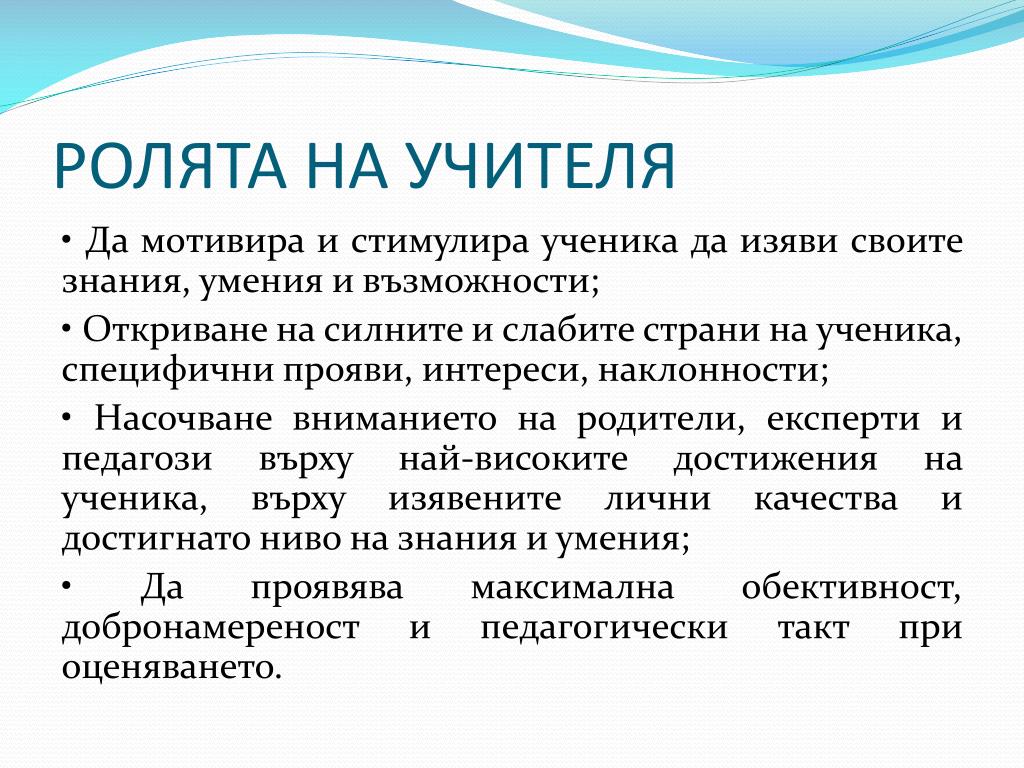 РОЛЯТА НА УЧИТЕЛЯ

• Да мотивира и стимулира ученика да изяви своите знания, умения и възможности;

• Откриване на силните и слабите страни на ученика, специфични прояви, интереси, наклонности;

• Насочване вниманието на родители, експерти и педагози върху най-високите достижения на ученика, върху изявените лични качества и достигнато ниво на знания и умения;

• Да проявява максимална обективност, добронамереност и педагогически такт при оценяването.